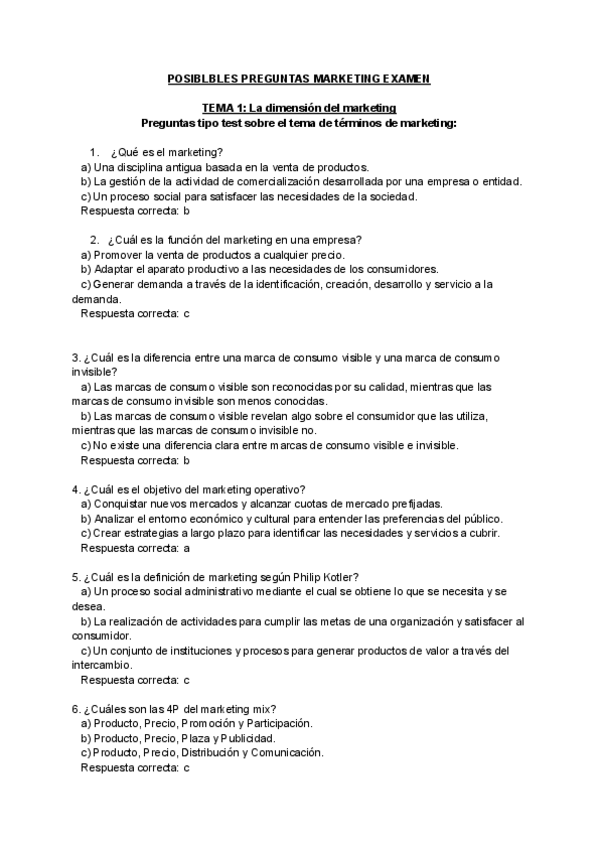 POSIBLBLES PREGUNTAS MARKETING EXAMEN

TEMA 1: La dimensión del marketing
Preguntas tipo test sobre el tema de términos de marketing:

1. ¿Qué es el marketing?
a) Una disciplina antigua basada en la venta de productos.
b) La gestión de la actividad de comercialización desarrollada por una empresa o entidad.
c) Un proceso social para satisfacer las necesidades de la sociedad.
Respuesta correcta: b

2. ¿Cuál es la función del marketing en una empresa?
a) Promover la venta de productos a cualquier precio.
b) Adaptar el aparato productivo a las necesidades de los consumidores.
c) Generar demanda a través de la identificación, creación, desarrollo y servicio a la demanda.
Respuesta correcta: c

3. ¿Cuál es la diferencia entre una marca de consumo visible y una marca de consumo invisible?
a) Las marcas de consumo visible son reconocidas por su calidad, mientras que las marcas de consumo invisible son menos conocidas.
b) Las marcas de consumo visible revelan algo sobre el consumidor que las utiliza, mientras que las marcas de consumo invisible no.
c) No existe una diferencia clara entre marcas de consumo visible e invisible.
Respuesta correcta: b

4. ¿Cuál es el objetivo del marketing operativo?
a) Conquistar nuevos mercados y alcanzar cuotas de mercado prefijadas.
b) Analizar el entorno económico y cultural para entender las preferencias del público.
c) Crear estrategias a largo plazo para identificar las necesidades y servicios a cubrir.
Respuesta correcta: a

5. ¿Cuál es la definición de marketing según Philip Kotler?
a) Un proceso social administrativo mediante el cual se obtiene lo que se necesita y se desea.
b) La realización de actividades para cumplir las metas de una organización y satisfacer al consumidor.
c) Un conjunto de instituciones y procesos para generar productos de valor a través del intercambio.
Respuesta correcta: c

6. ¿Cuáles son las 4P del marketing mix?
a) Producto, Precio, Promoción y Participación.
b) Producto, Precio, Plaza y Publicidad.
c) Producto, Precio, Distribución y Comunicación.
Respuesta correcta: c